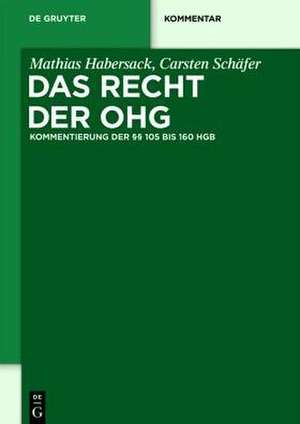 DE GRUYTER

KOMMENTAR

Mathias Habersack, Carsten Schäfer

DAS RECHT DER OHG

KOMMENTIERUNG DER §§ 105 BIS 160 HGB

DE G